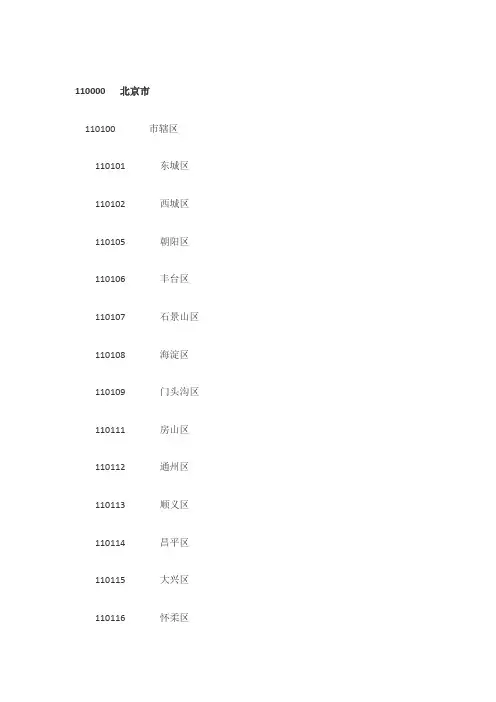 110000 北京市

110100 市辖区

110101 东城区

110102 西城区

110105 朝阳区

110106 丰台区

110107 石景山区

110108 海淀区

110109 门头沟区

110111 房山区

110112 通州区

110113 顺义区

110114 昌平区

110115 大兴区

110116 怀柔区